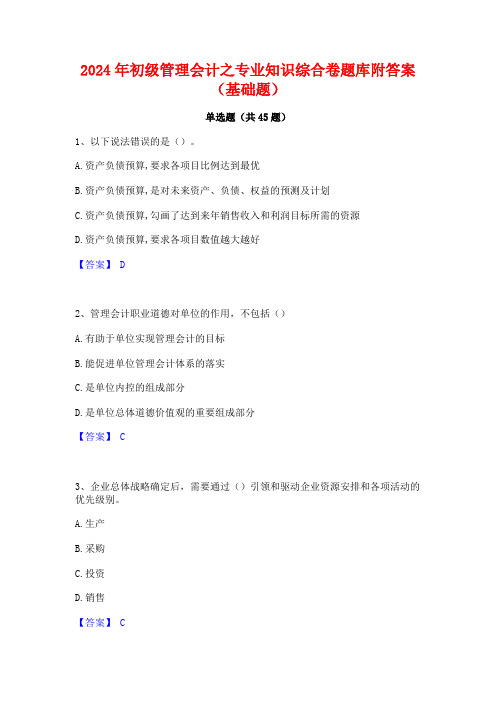 2024年初级管理会计之专业知识综合卷题库附答案（基础题）

单选题（共45题）

1、以下说法错误的是（）。

A.资产负债预算，要求各项目比例达到最优

B.资产负债预算，是对未来资产、负债、权益的预测及计划

C.资产负债预算，勾画了达到来年销售收入和利润目标所需的资源

D.资产负债预算，要求各项目数值越大越好

【答案】 D

2、管理会计职业道德对单位的作用，不包括（）

A.有助于单位实现管理会计的目标

B.能促进单位管理会计体系的落实

C.是单位内控的组成部分

D.是单位总体道德价值观的重要组成部分

【答案】 C

3、企业总体战略确定后，需要通过（）引领和驱动企业资源安排和各项活动的优先级别。

A.生产

B.采购

C.投资

D.销售

【答案】 C